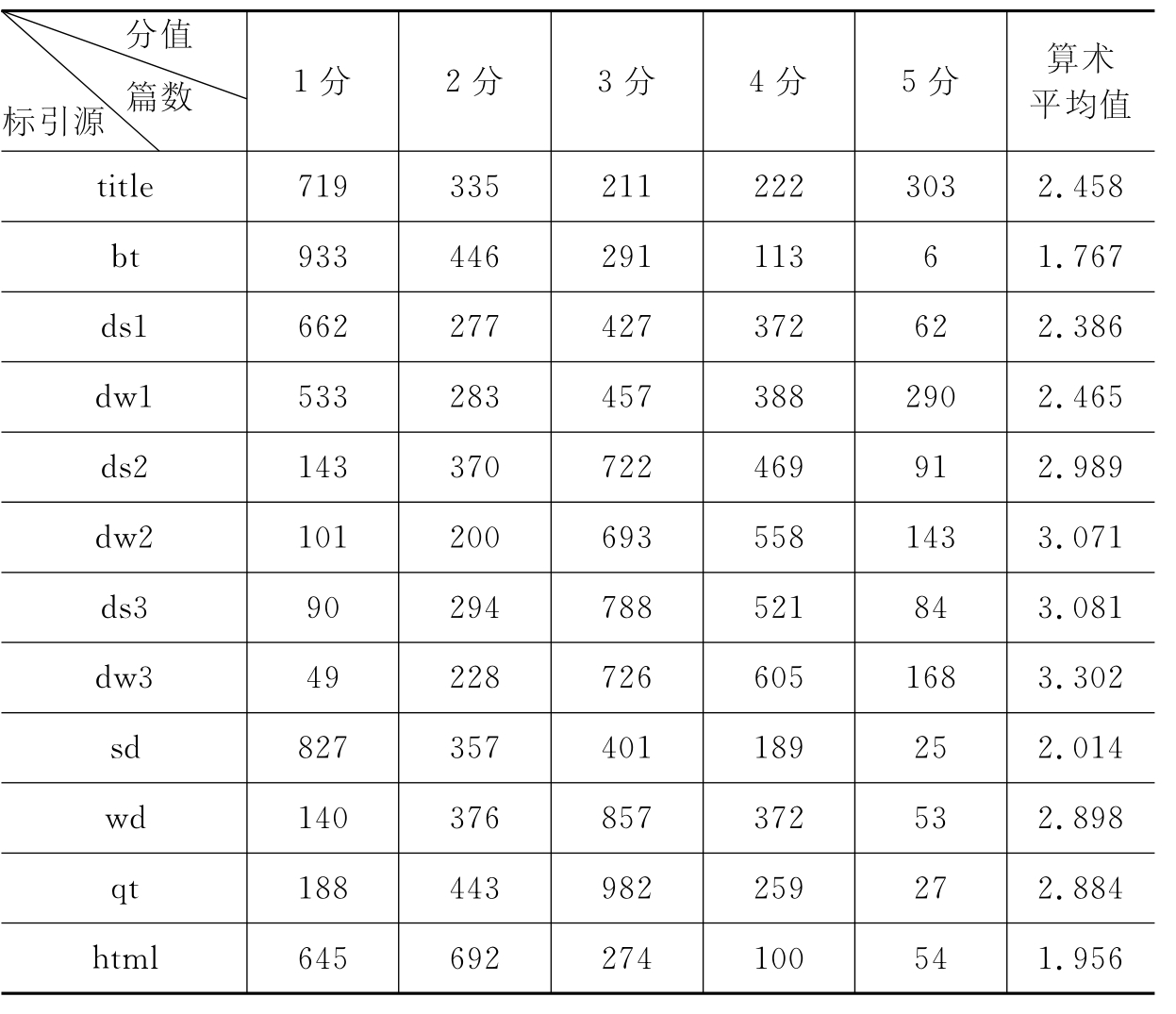 | 分值 篇数 标引源 | 1 分 | 2 分 | 3 分 | 4 分 | 5 分 | 算术平均值 |
|---|---|---|---|---|---|---|
| title | 719 | 335 | 211 | 222 | 303 | 2.458 |
| bt | 933 | 446 | 291 | 113 | 6 | 1.767 |
| ds1 | 662 | 277 | 427 | 372 | 62 | 2.386 |
| dw1 | 533 | 283 | 457 | 388 | 290 | 2.465 |
| ds2 | 143 | 370 | 722 | 469 | 91 | 2.989 |
| dw2 | 101 | 200 | 693 | 558 | 143 | 3.071 |
| ds3 | 90 | 294 | 788 | 521 | 84 | 3.081 |
| dw3 | 49 | 228 | 726 | 605 | 168 | 3.302 |
| sd | 827 | 357 | 401 | 189 | 25 | 2.014 |
| wd | 140 | 376 | 857 | 372 | 53 | 2.898 |
| qt | 188 | 443 | 982 | 259 | 27 | 2.884 |
| html | 645 | 692 | 274 | 100 | 54 | 1.956 |